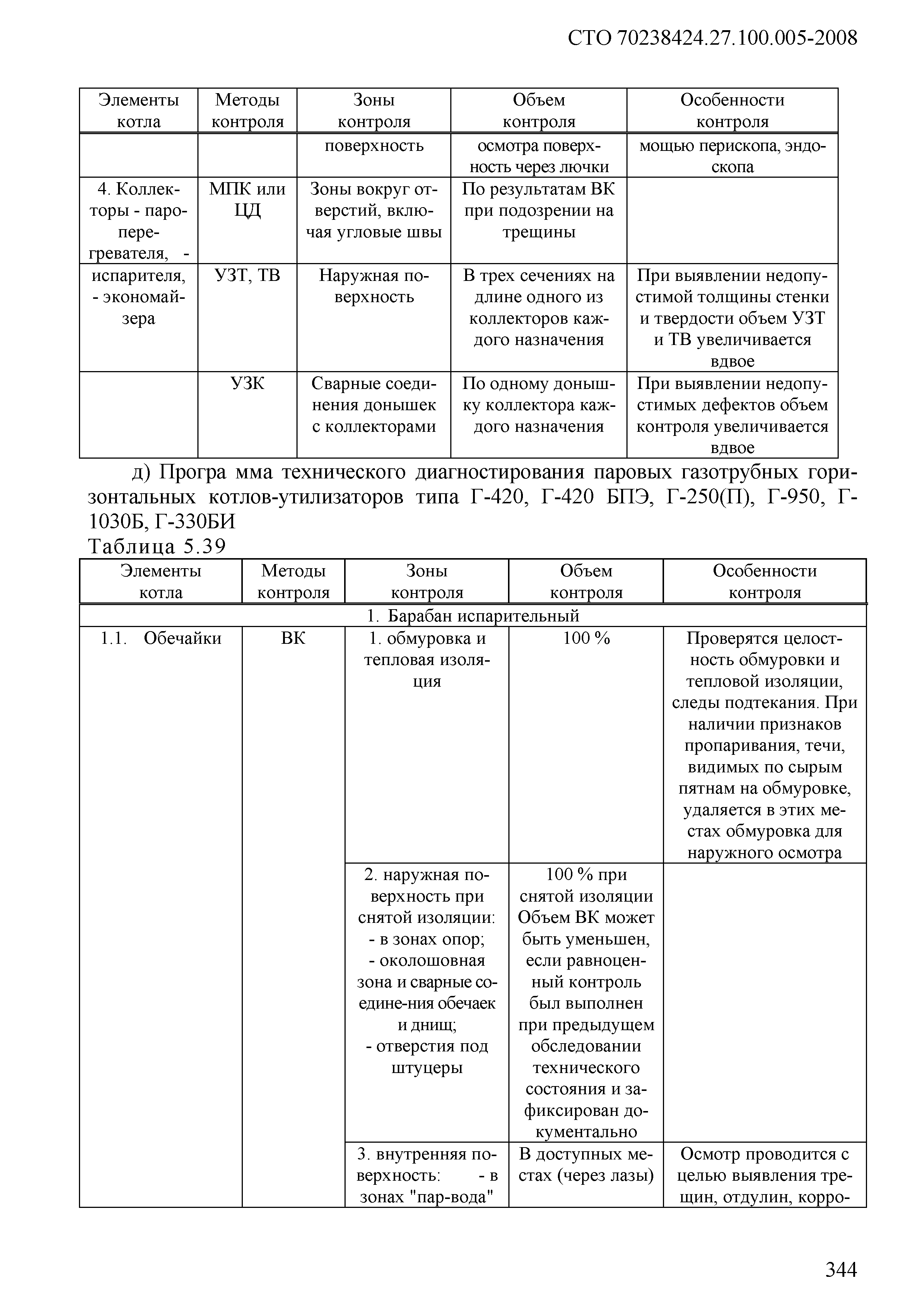 СТО 70238424.27.100.005-2008

| Элементы котла | Методы контроля | Зоны контроля | Объем контроля | Особенности контроля |
|---|---|---|---|---|
| | | поверхность | осмотра поверхность через лючки | мощью перископа, эндоскопа |
| 4. Коллекторы - пароперегревателя, - | МПК или ЦД | Зоны вокруг отверстий, включая угловые швы | По результатам ВК при подозрении на трещины | |
| испарителя, - экономайзера | УЗТ, ТВ | Наружная поверхность | В трех сечениях на длине одного из коллекторов каждого назначения | При выявлении недопустимой толщины стенки и твердости объем УЗТ и ТВ увеличивается вдвое |
| | УЗК | Сварные соединения донышек с коллекторами | По одному донышку коллектора каждого назначения | При выявлении недопустимых дефектов объем контроля увеличивается вдвое |

д) Програ мма технического диагностирования паровых газотрубных горизонтальных котлов-утилизаторов типа Г-420, Г-420 БПЭ, Г-250(П), Г-950, Г-1030Б, Г-330БИ
Таблица 5.39

| Элементы котла | Методы контроля | Зоны контроля | Объем контроля | Особенности контроля |
|---|---|---|---|---|
| 1. Барабан испарительный | | | | |
| 1.1. Обечайки | ВК | 1. обмуровка и тепловая изоляция | 100 % | Проверятся целостность обмуровки и тепловой изоляции, следы подтекания. При наличии признаков пропаривания, течи, видимых по сырым пятнам на обмуровке, удаляется в этих местах обмуровка для наружного осмотра |
| | | 2. наружная поверхность при снятой изоляции: - в зонах опор; - околошовная зона и сварные соедине-ния обечаек и днищ; - отверстия под штуцеры | 100 % при снятой изоляции Объем ВК может быть уменьшен, если равноценный контроль был выполнен при предыдущем обследовании технического состояния и зафиксирован документально | |
| | | 3. внутренняя поверхность: - в зонах "пар-вода" | В доступных местах (через лазы) | Осмотр проводится с целью выявления трещин, отдулин, корро- |

344